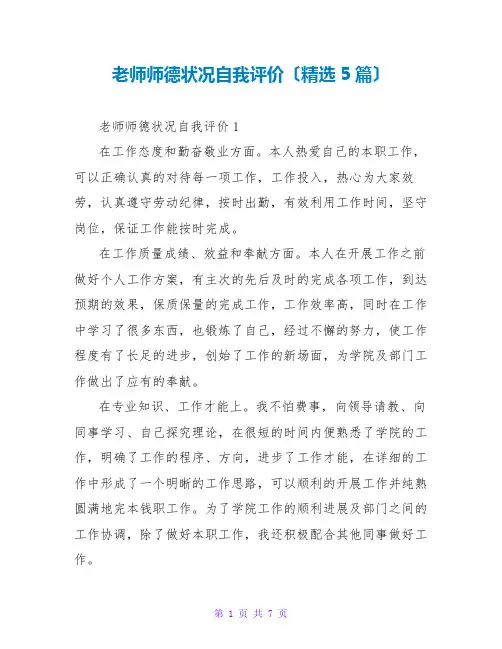 老师师德状况自我评价〔精选 5 篇〕

老师师德状况自我评价 1

在工作态度和勤奋敬业方面。本人热爱自己的本职工作，可以正确认真的对待每一项工作，工作投入，热心为大家效劳，认真遵守劳动纪律，按时出勤，有效利用工作时间，坚守岗位，保证工作能按时完成。

在工作质量成绩、效益和奉献方面。本人在开展工作之前做好个人工作方案，有主次的先后及时的完成各项工作，到达预期的效果，保质保量的完成工作，工作效率高，同时在工作中学习了很多东西，也锻炼了自己，经过不懈的努力，使工作程度有了长足的进步，创始了工作的新场面，为学院及部门工作做出了应有的奉献。

在专业知识、工作才能上。我不怕费事，向领导请教、向同事学习、自己探究理论，在很短的时间内便熟悉了学院的工作，明确了工作的程序、方向，进步了工作才能，在详细的工作中形成了一个明晰的工作思路，可以顺利的开展工作并纯熟圆满地完本钱职工作。为了学院工作的顺利进展及部门之间的工作协调，除了做好本职工作，我还积极配合其他同事做好工作。

第 1 页 共 7 页